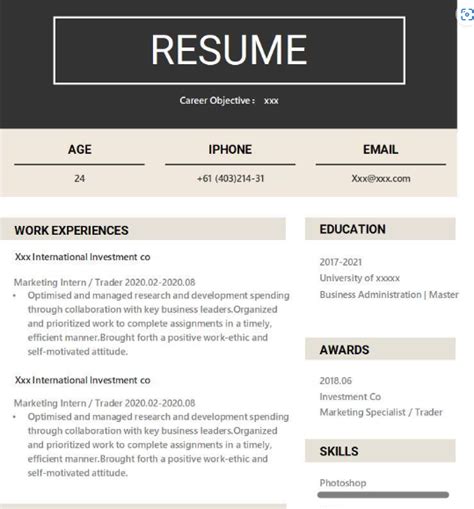 RESUME

Career Objective : xxx

| AGE | IPHONE | EMAIL |
|---|---|---|
| 24 | +61 (403)214-31 | Xxx@xxx.com |

WORK EXPERIENCES

Xxx International Investment co

Marketing Intern / Trader 2020.02-2020.08

• Optimised and managed research and development spending through collaboration with key business leaders.Organized and prioritized work to complete assignments in a timely, efficient manner.Brought forth a positive work-ethic and self-motivated attitude.

Xxx International Investment co

Marketing Intern / Trader 2020.02-2020.08

• Optimised and managed research and development spending through collaboration with key business leaders.Organized and prioritized work to complete assignments in a timely, efficient manner.Brought forth a positive work-ethic and self-motivated attitude.

EDUCATION

2017-2021

University of xxxxx

Business Administration | Master

AWARDS

2018.06

Investment Co

Marketing Specialist / Trader

SKILLS

Photoshop